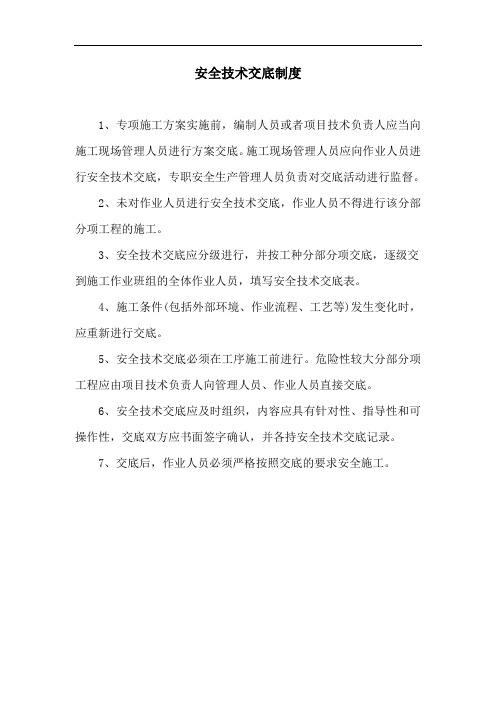 安全技术交底制度

1、专项施工方案实施前，编制人员或者项目技术负责人应当向施工现场管理人员进行方案交底。施工现场管理人员应向作业人员进行安全技术交底，专职安全生产管理人员负责对交底活动进行监督。

2、未对作业人员进行安全技术交底，作业人员不得进行该分部分项工程的施工。

3、安全技术交底应分级进行，并按工种分部分项交底，逐级交到施工作业班组的全体作业人员，填写安全技术交底表。

4、施工条件(包括外部环境、作业流程、工艺等)发生变化时，应重新进行交底。

5、安全技术交底必须在工序施工前进行。危险性较大分部分项工程应由项目技术负责人向管理人员、作业人员直接交底。

6、安全技术交底应及时组织，内容应具有针对性、指导性和可操作性，交底双方应书面签字确认，并各持安全技术交底记录。

7、交底后，作业人员必须严格按照交底的要求安全施工。